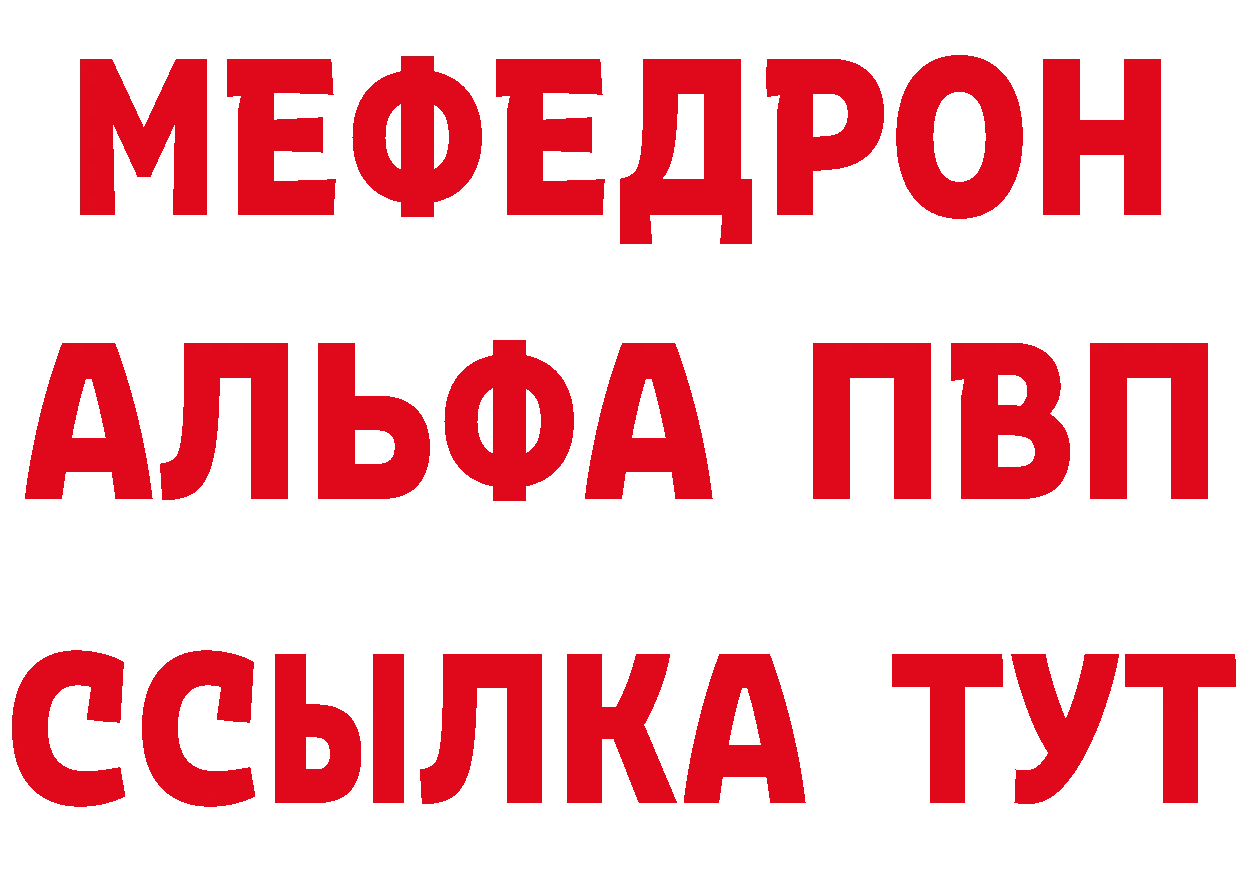 МЕФЕДРОН
АЛЬФА ПВП
ССЫЛКА ТУТ